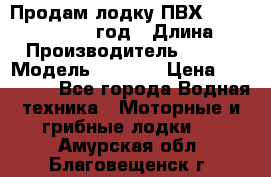 Продам лодку ПВХ
год Длина
Производитель
Модель Цена
Все города Водная техника Моторные и грибные лодки
Амурская обл
Благовещенск г